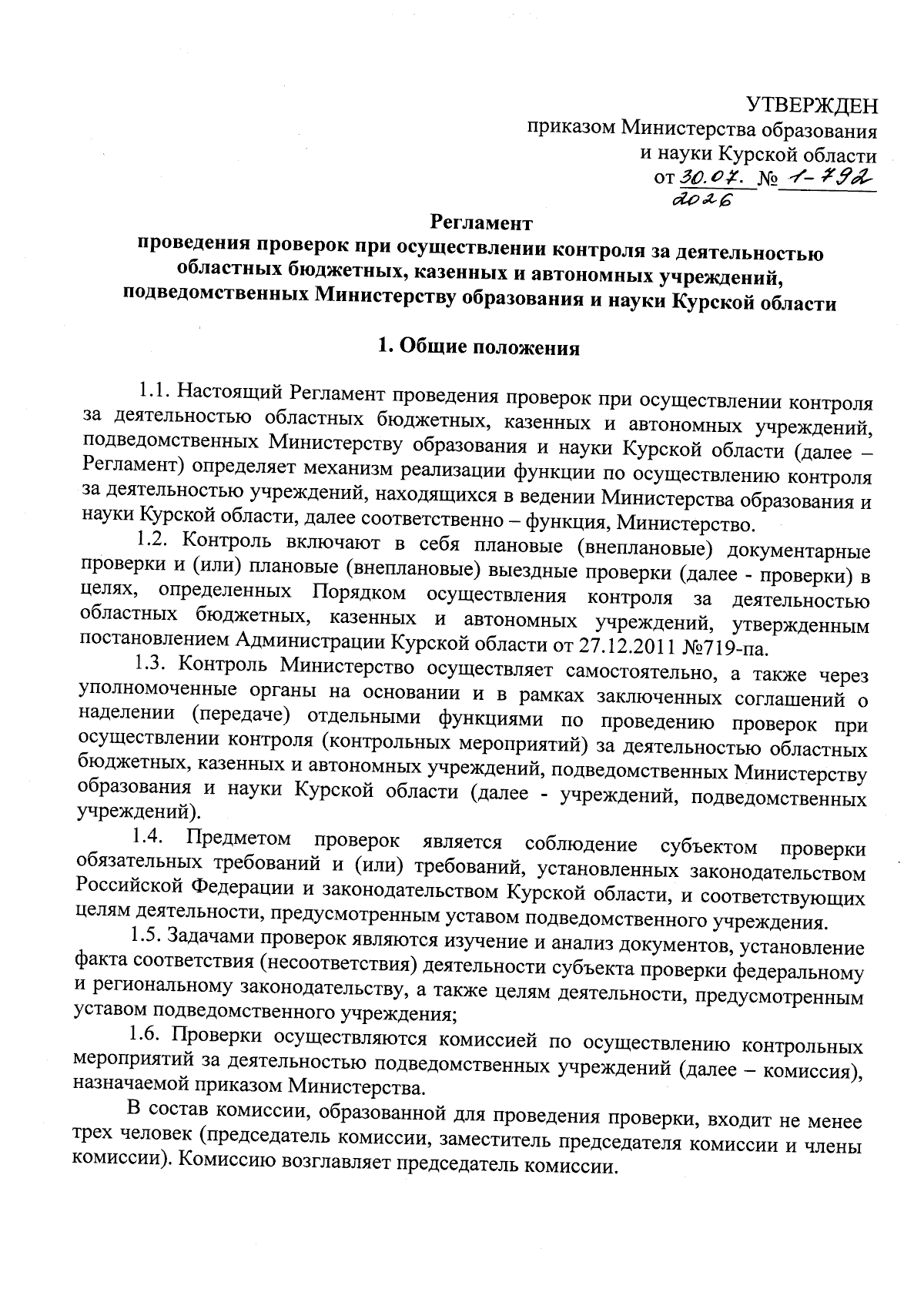 УТВЕРЖДЕН
приказом Министерства образования
и науки Курской области
от 30.07. № 1-792
2026

Регламент
проведения проверок при осуществлении контроля за деятельностью областных бюджетных, казенных и автономных учреждений, подведомственных Министерству образования и науки Курской области

1. Общие положения

1.1. Настоящий Регламент проведения проверок при осуществлении контроля за деятельностью областных бюджетных, казенных и автономных учреждений, подведомственных Министерству образования и науки Курской области (далее – Регламент) определяет механизм реализации функции по осуществлению контроля за деятельностью учреждений, находящихся в ведении Министерства образования и науки Курской области, далее соответственно – функция, Министерство.

1.2. Контроль включают в себя плановые (внеплановые) документарные проверки и (или) плановые (внеплановые) выездные проверки (далее - проверки) в целях, определенных Порядком осуществления контроля за деятельностью областных бюджетных, казенных и автономных учреждений, утвержденным постановлением Администрации Курской области от 27.12.2011 №719-па.

1.3. Контроль Министерство осуществляет самостоятельно, а также через уполномоченные органы на основании и в рамках заключенных соглашений о наделении (передаче) отдельными функциями по проведению проверок при осуществлении контроля (контрольных мероприятий) за деятельностью областных бюджетных, казенных и автономных учреждений, подведомственных Министерству образования и науки Курской области (далее - учреждений, подведомственных учреждений).

1.4. Предметом проверок является соблюдение субъектом проверки обязательных требований и (или) требований, установленных законодательством Российской Федерации и законодательством Курской области, и соответствующих целям деятельности, предусмотренным уставом подведомственного учреждения.

1.5. Задачами проверок являются изучение и анализ документов, установление факта соответствия (несоответствия) деятельности субъекта проверки федеральному и региональному законодательству, а также целям деятельности, предусмотренным уставом подведомственного учреждения;

1.6. Проверки осуществляются комиссией по осуществлению контрольных мероприятий за деятельностью подведомственных учреждений (далее – комиссия), назначаемой приказом Министерства.

В состав комиссии, образованной для проведения проверки, входит не менее трех человек (председатель комиссии, заместитель председателя комиссии и члены комиссии). Комиссию возглавляет председатель комиссии.